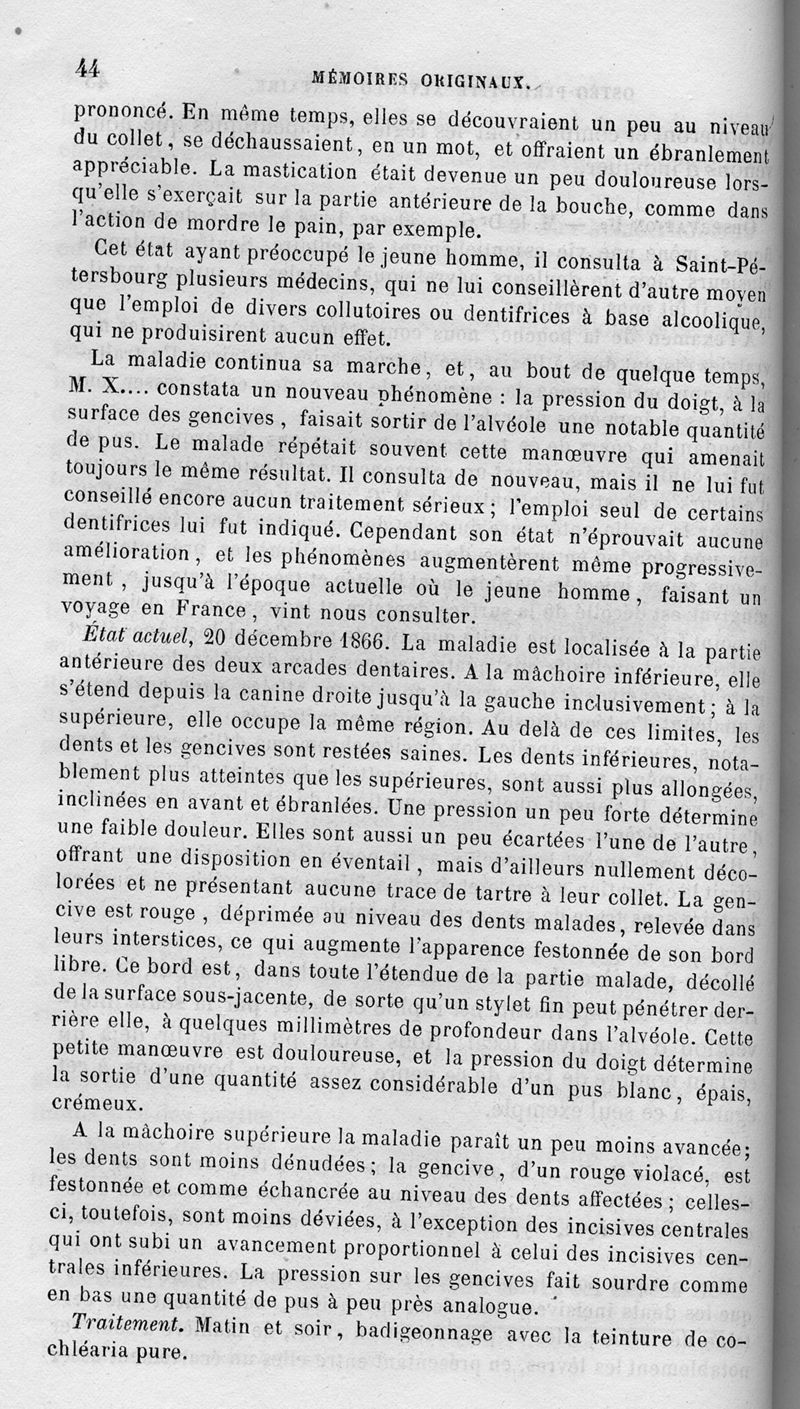 44 MÉMOIRES ORIGINAUX.

prononcé. En même temps, elles se découvraient un peu au niveau du collet, se déchaussaient, en un mot, et offraient un ébranlement appréciable. La mastication était devenue un peu douloureuse lorsqu'elle s'exerçait sur la partie antérieure de la bouche, comme dans l'action de mordre le pain, par exemple.

Cet état ayant préoccupé le jeune homme, il consulta à Saint-Pétersbourg plusieurs médecins, qui ne lui conseillèrent d'autre moyen que l'emploi de divers collutoires ou dentifrices à base alcoolique, qui ne produisirent aucun effet.

La maladie continua sa marche, et, au bout de quelque temps, M. X.... constata un nouveau phénomène : la pression du doigt, à la surface des gencives, faisait sortir de l'alvéole une notable quantité de pus. Le malade répétait souvent cette manœuvre qui amenait toujours le même résultat. Il consulta de nouveau, mais il ne lui fut conseillé encore aucun traitement sérieux ; l'emploi seul de certains dentifrices lui fut indiqué. Cependant son état n'éprouvait aucune amélioration, et les phénomènes augmentèrent même progressivement, jusqu'à l'époque actuelle où le jeune homme, faisant un voyage en France, vint nous consulter.

État actuel, 20 décembre 1866. La maladie est localisée à la partie antérieure des deux arcades dentaires. A la mâchoire inférieure, elle s'étend depuis la canine droite jusqu'à la gauche inclusivement ; à la supérieure, elle occupe la même région. Au delà de ces limites, les dents et les gencives sont restées saines. Les dents inférieures, notablement plus atteintes que les supérieures, sont aussi plus allongées, inclinées en avant et ébranlées. Une pression un peu forte détermine une faible douleur. Elles sont aussi un peu écartées l'une de l'autre, offrant une disposition en éventail, mais d'ailleurs nullement décolorées et ne présentant aucune trace de tartre à leur collet. La gencive est rouge, déprimée au niveau des dents malades, relevée dans leurs interstices, ce qui augmente l'apparence festonnée de son bord libre. Ce bord est, dans toute l'étendue de la partie malade, décollé de la surface sous-jacente, de sorte qu'un stylet fin peut pénétrer derrière elle, à quelques millimètres de profondeur dans l'alvéole. Cette petite manœuvre est douloureuse, et la pression du doigt détermine la sortie d'une quantité assez considérable d'un pus blanc, épais, crémeux.

A la mâchoire supérieure la maladie paraît un peu moins avancée ; les dents sont moins dénudées ; la gencive, d'un rouge violacé, est festonnée et comme échancrée au niveau des dents affectées ; celles-ci, toutefois, sont moins déviées, à l'exception des incisives centrales qui ont subi un avancement proportionnel à celui des incisives centrales inférieures. La pression sur les gencives fait sourdre comme en bas une quantité de pus à peu près analogue.

Traitement. Matin et soir, badigeonnage avec la teinture de cochléaria pure.